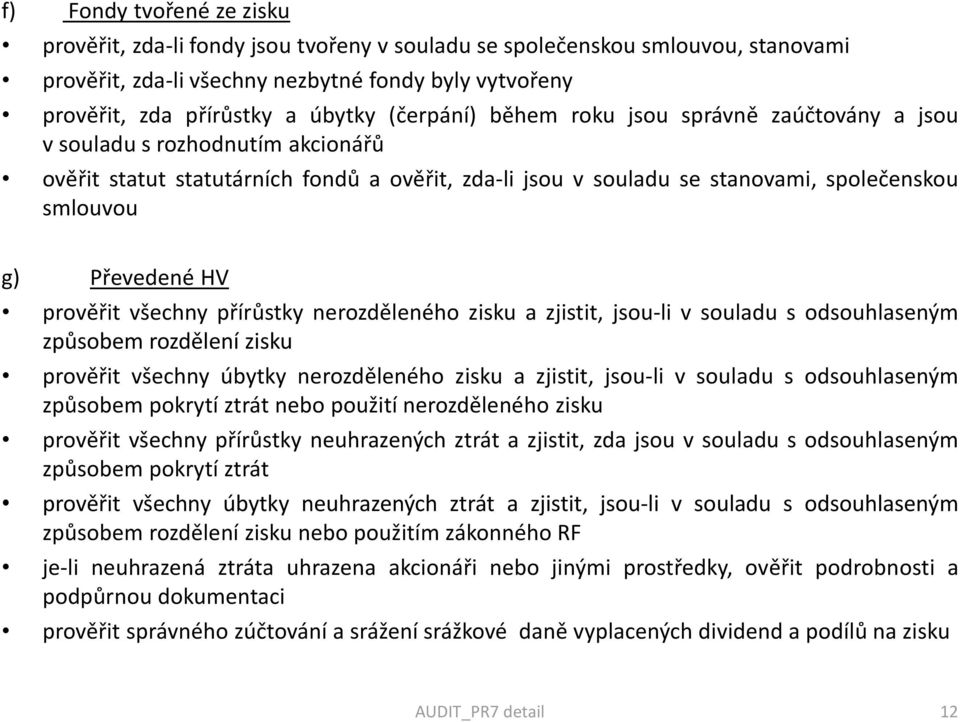 f) Fondy tvořené ze zisku

• prověřit, zda-li fondy jsou tvořeny v souladu se společenskou smlouvou, stanovami
• prověřit, zda-li všechny nezbytné fondy byly vytvořeny
• prověřit, zda přírůstky a úbytky (čerpání) během roku jsou správně zaúčtovány a jsou v souladu s rozhodnutím akcionářů
• ověřit statut statutárních fondů a ověřit, zda-li jsou v souladu se stanovami, společenskou smlouvou

g) Převedené HV

• prověřit všechny přírůstky nerozděleného zisku a zjistit, jsou-li v souladu s odsouhlaseným způsobem rozdělení zisku
• prověřit všechny úbytky nerozděleného zisku a zjistit, jsou-li v souladu s odsouhlaseným způsobem pokrytí ztrát nebo použití nerozděleného zisku
• prověřit všechny přírůstky neuhrazených ztrát a zjistit, zda jsou v souladu s odsouhlaseným způsobem pokrytí ztrát
• prověřit všechny úbytky neuhrazených ztrát a zjistit, jsou-li v souladu s odsouhlaseným způsobem rozdělení zisku nebo použitím zákonného RF
• je-li neuhrazená ztráta uhrazena akcionáři nebo jinými prostředky, ověřit podrobnosti a podpůrnou dokumentaci
• prověřit správného zúčtování a srážení srážkové daně vyplacených dividend a podílů na zisku

AUDIT_PR7 detail 12